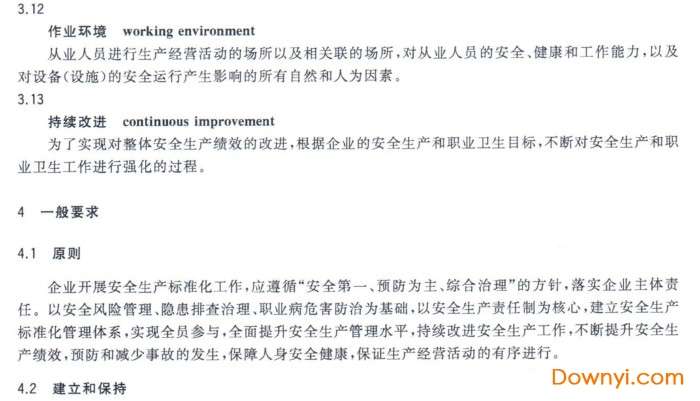 3.12

作业环境 working environment

从业人员进行生产经营活动的场所以及相关联的场所，对从业人员的安全、健康和工作能力，以及对设备(设施)的安全运行产生影响的所有自然和人为因素。

3.13

持续改进 continuous improvement

为了实现对整体安全生产绩效的改进，根据企业的安全生产和职业卫生目标，不断对安全生产和职业卫生工作进行强化的过程。

4 一般要求

4.1 原则

企业开展安全生产标准化工作，应遵循“安全第一、预防为主、综合治理”的方针，落实企业主体责任。以安全风险管理、隐患排查治理、职业病危害防治为基础，以安全生产责任制为核心，建立安全生产标准化管理体系，实现全员参与，全面提升安全生产管理水平，持续改进安全生产工作，不断提升安全生产绩效，预防和减少事故的发生，保障人身安全健康，保证生产经营活动的有序进行。

4.2 建立和保持

Downyi.com